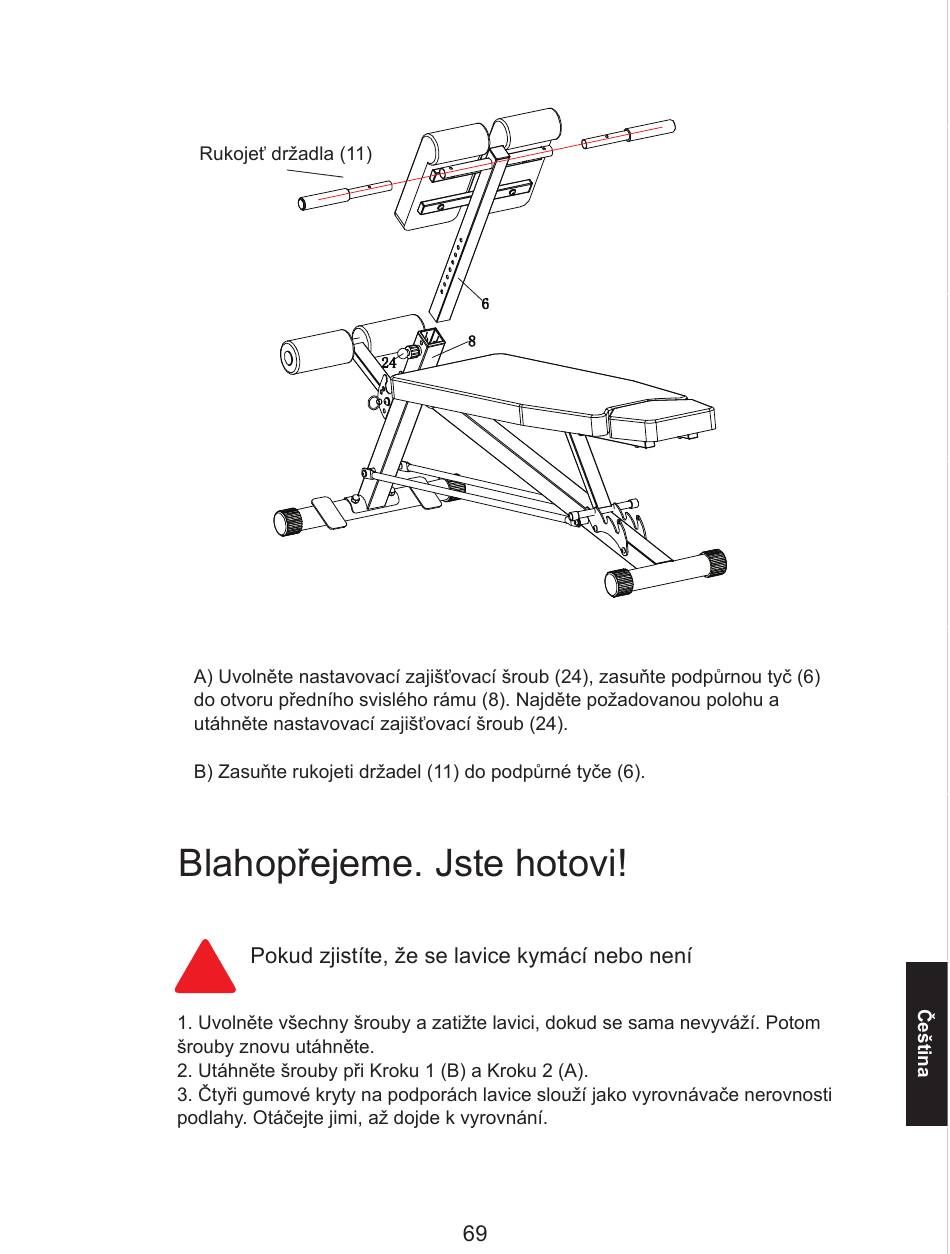 Rukojeť držadla (11)

6

8

24

A) Uvolněte nastavovací zajišťovací šroub (24), zasuňte podpůrnou tyč (6) do otvoru předního svislého rámu (8). Najděte požadovanou polohu a utáhněte nastavovací zajišťovací šroub (24).

B) Zasuňte rukojeti držadel (11) do podpůrné tyče (6).

Blahopřejeme. Jste hotovi!

Pokud zjistíte, že se lavice kymácí nebo není

1. Uvolněte všechny šrouby a zatižte lavici, dokud se sama nevyváží. Potom šrouby znovu utáhněte.
2. Utáhněte šrouby při Kroku 1 (B) a Kroku 2 (A).
3. Čtyři gumové kryty na podporách lavice slouží jako vyrovnávače nerovnosti podlahy. Otáčejte jimi, až dojde k vyrovnání.

Čeština

69